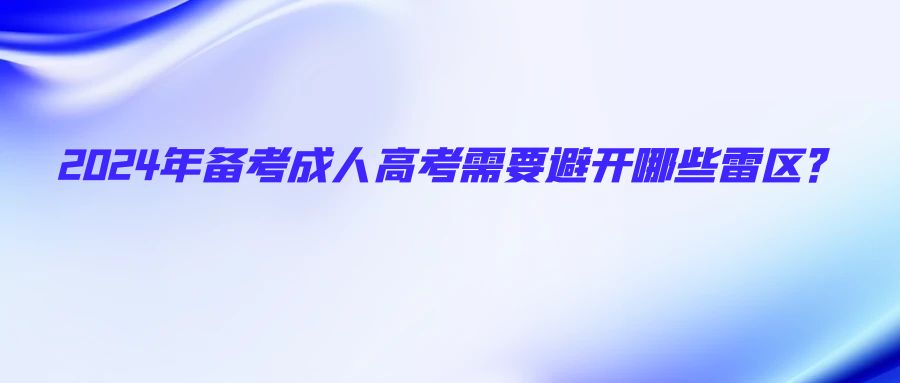 2024年备考成人高考需要避开哪些雷区？